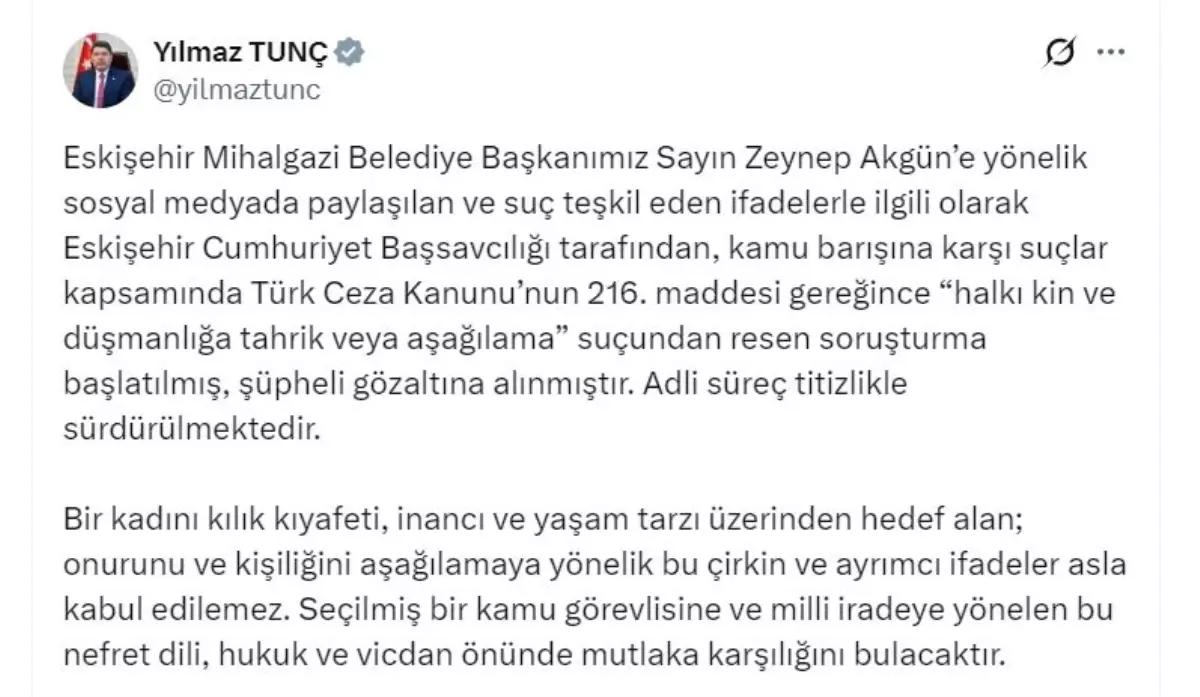 Yılmaz TUNÇ
@yilmaztunc

Eskişehir Mihalgazi Belediye Başkanımız Sayın Zeynep Akgün'e yönelik sosyal medyada paylaşılan ve suç teşkil eden ifadelerle ilgili olarak Eskişehir Cumhuriyet Başsavcılığı tarafından, kamu barışına karşı suçlar kapsamında Türk Ceza Kanunu'nun 216. maddesi gereğince "halkı kin ve düşmanlığa tahrik veya aşağılama" suçundan resen soruşturma başlatılmış, şüpheli gözaltına alınmıştır. Adli süreç titizlikle sürdürülmektedir.

Bir kadını kılık kıyafeti, inancı ve yaşam tarzı üzerinden hedef alan; onurunu ve kişiliğini aşağılamaya yönelik bu çirkin ve ayrımcı ifadeler asla kabul edilemez. Seçilmiş bir kamu görevlisine ve milli iradeye yönelen bu nefret dili, hukuk ve vicdan önünde mutlaka karşılığını bulacaktır.